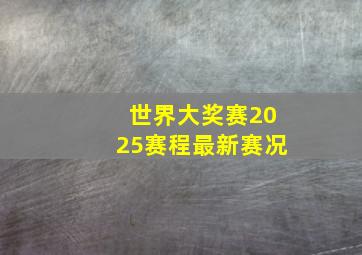 世界大奖赛2025赛程最新赛况